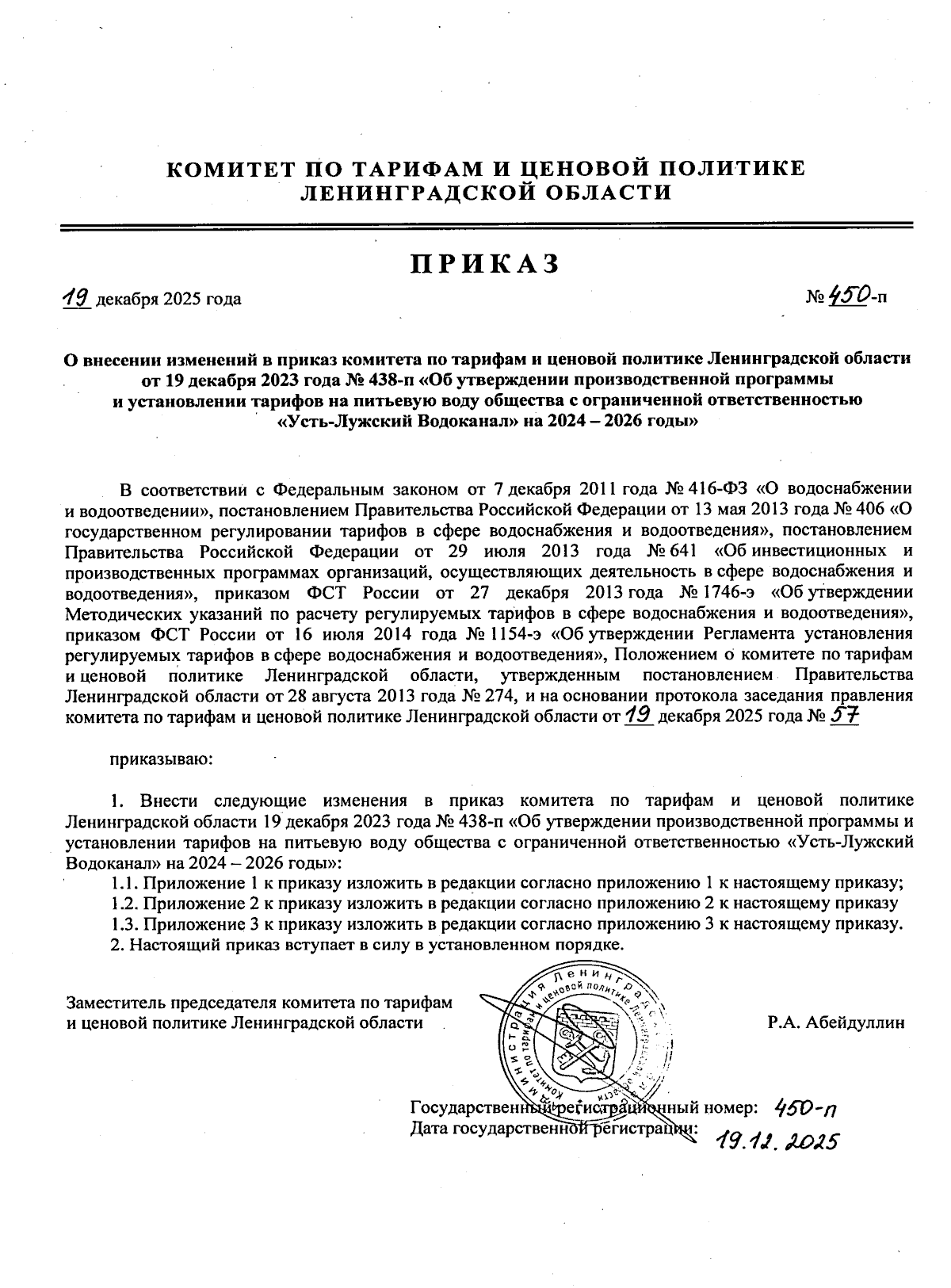 КОМИТЕТ ПО ТАРИФАМ И ЦЕНОВОЙ ПОЛИТИКЕ
ЛЕНИНГРАДСКОЙ ОБЛАСТИ

ПРИКАЗ

19 декабря 2025 года

№ 450-п

О внесении изменений в приказ комитета по тарифам и ценовой политике Ленинградской области от 19 декабря 2023 года № 438-п «Об утверждении производственной программы и установлении тарифов на питьевую воду общества с ограниченной ответственностью «Усть-Лужский Водоканал» на 2024 – 2026 годы»

В соответствии с Федеральным законом от 7 декабря 2011 года № 416-ФЗ «О водоснабжении и водоотведении», постановлением Правительства Российской Федерации от 13 мая 2013 года № 406 «О государственном регулировании тарифов в сфере водоснабжения и водоотведения», постановлением Правительства Российской Федерации от 29 июля 2013 года № 641 «Об инвестиционных и производственных программах организаций, осуществляющих деятельность в сфере водоснабжения и водоотведения», приказом ФСТ России от 27 декабря 2013 года № 1746-э «Об утверждении Методических указаний по расчету регулируемых тарифов в сфере водоснабжения и водоотведения», приказом ФСТ России от 16 июля 2014 года № 1154-э «Об утверждении Регламента установления регулируемых тарифов в сфере водоснабжения и водоотведения», Положением о комитете по тарифам и ценовой политике Ленинградской области, утвержденным постановлением Правительства Ленинградской области от 28 августа 2013 года № 274, и на основании протокола заседания правления комитета по тарифам и ценовой политике Ленинградской области от 19 декабря 2025 года № 57

приказываю:

1. Внести следующие изменения в приказ комитета по тарифам и ценовой политике Ленинградской области 19 декабря 2023 года № 438-п «Об утверждении производственной программы и установлении тарифов на питьевую воду общества с ограниченной ответственностью «Усть-Лужский Водоканал» на 2024 – 2026 годы»:
1.1. Приложение 1 к приказу изложить в редакции согласно приложению 1 к настоящему приказу;
1.2. Приложение 2 к приказу изложить в редакции согласно приложению 2 к настоящему приказу
1.3. Приложение 3 к приказу изложить в редакции согласно приложению 3 к настоящему приказу.
2. Настоящий приказ вступает в силу в установленном порядке.

Заместитель председателя комитета по тарифам и ценовой политике Ленинградской области

Администрация Ленинградской области Комитет по тарифам и ценовой политике Ленинградской области

Р.А. Абейдуллин

Государственный регистрационный номер: 450-п
Дата государственной регистрации: 19.12.2025